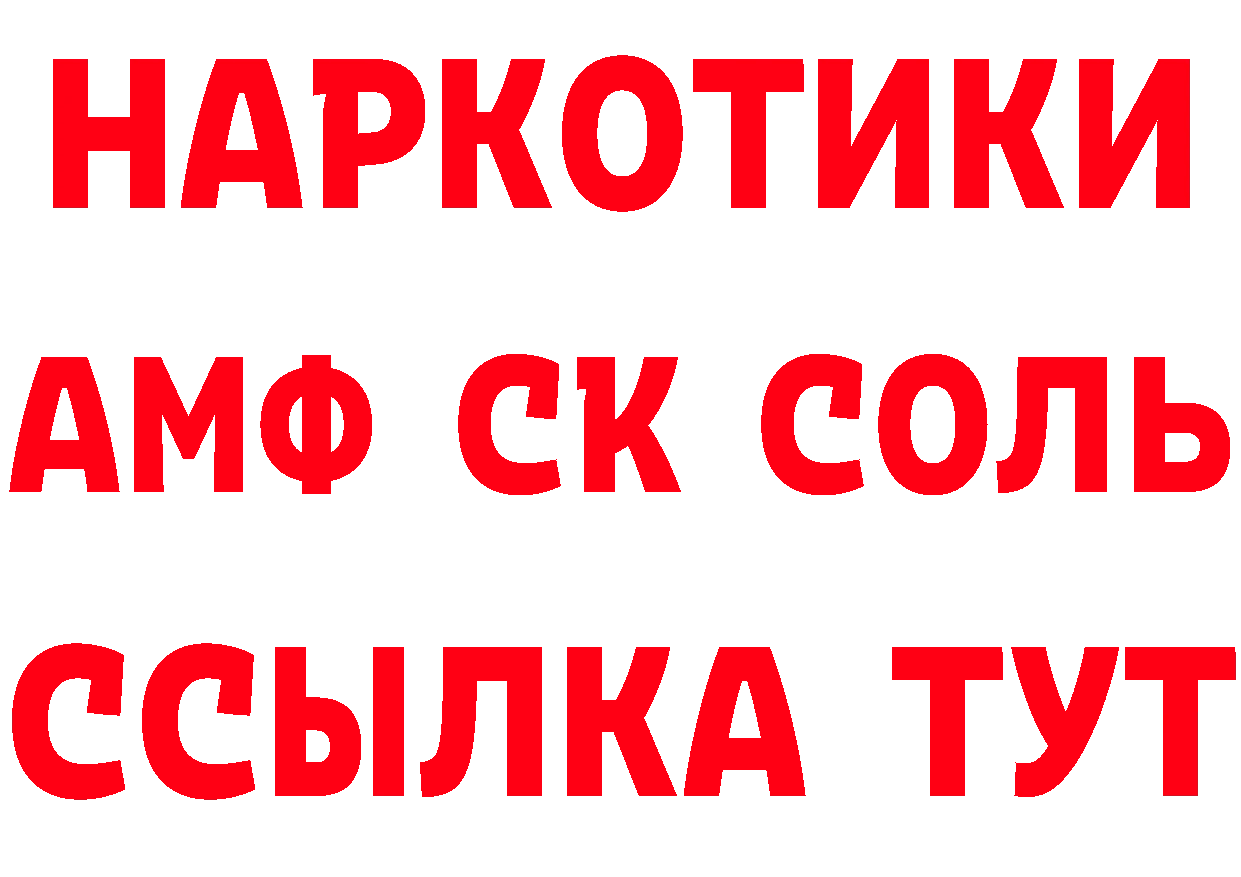 НАРКОТИКИ

АМФ СК СОЛЬ

ССЫЛКА ТУТ